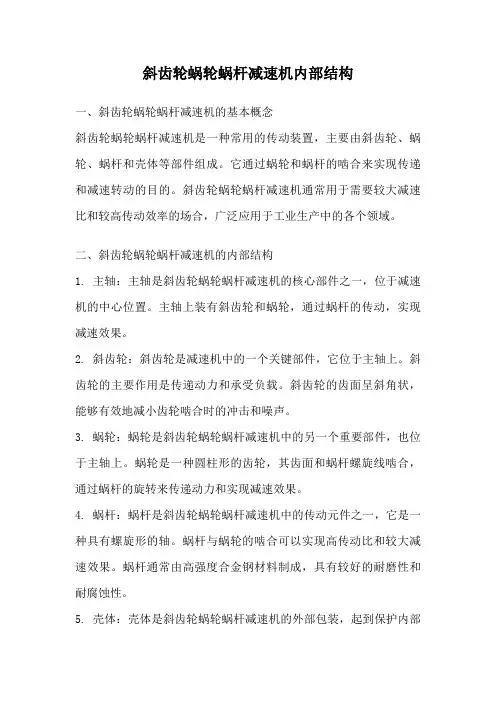 斜齿轮蜗轮蜗杆减速机内部结构

一、斜齿轮蜗轮蜗杆减速机的基本概念

斜齿轮蜗轮蜗杆减速机是一种常用的传动装置，主要由斜齿轮、蜗轮、蜗杆和壳体等部件组成。它通过蜗轮和蜗杆的啮合来实现传递和减速转动的目的。斜齿轮蜗轮蜗杆减速机通常用于需要较大减速比和较高传动效率的场合，广泛应用于工业生产中的各个领域。

二、斜齿轮蜗轮蜗杆减速机的内部结构

1. 主轴：主轴是斜齿轮蜗轮蜗杆减速机的核心部件之一，位于减速机的中心位置。主轴上装有斜齿轮和蜗轮，通过蜗杆的传动，实现减速效果。

2. 斜齿轮：斜齿轮是减速机中的一个关键部件，它位于主轴上。斜齿轮的主要作用是传递动力和承受负载。斜齿轮的齿面呈斜角状，能够有效地减小齿轮啮合时的冲击和噪声。

3. 蜗轮：蜗轮是斜齿轮蜗轮蜗杆减速机中的另一个重要部件，也位于主轴上。蜗轮是一种圆柱形的齿轮，其齿面和蜗杆螺旋线啮合，通过蜗杆的旋转来传递动力和实现减速效果。

4. 蜗杆：蜗杆是斜齿轮蜗轮蜗杆减速机中的传动元件之一，它是一种具有螺旋形的轴。蜗杆与蜗轮的啮合可以实现高传动比和较大减速效果。蜗杆通常由高强度合金钢材料制成，具有较好的耐磨性和耐腐蚀性。

5. 壳体：壳体是斜齿轮蜗轮蜗杆减速机的外部包装，起到保护内部